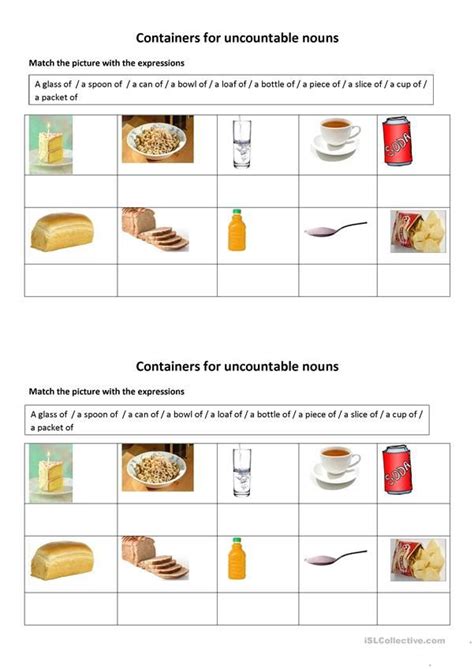 Containers for uncountable nouns

Match the picture with the expressions

A glass of / a spoon of / a can of / a bowl of / a loaf of / a bottle of / a piece of / a slice of / a cup of / a packet of

SODA

Containers for uncountable nouns

Match the picture with the expressions

A glass of / a spoon of / a can of / a bowl of / a loaf of / a bottle of / a piece of / a slice of / a cup of / a packet of

SODA

iSLCollective.com